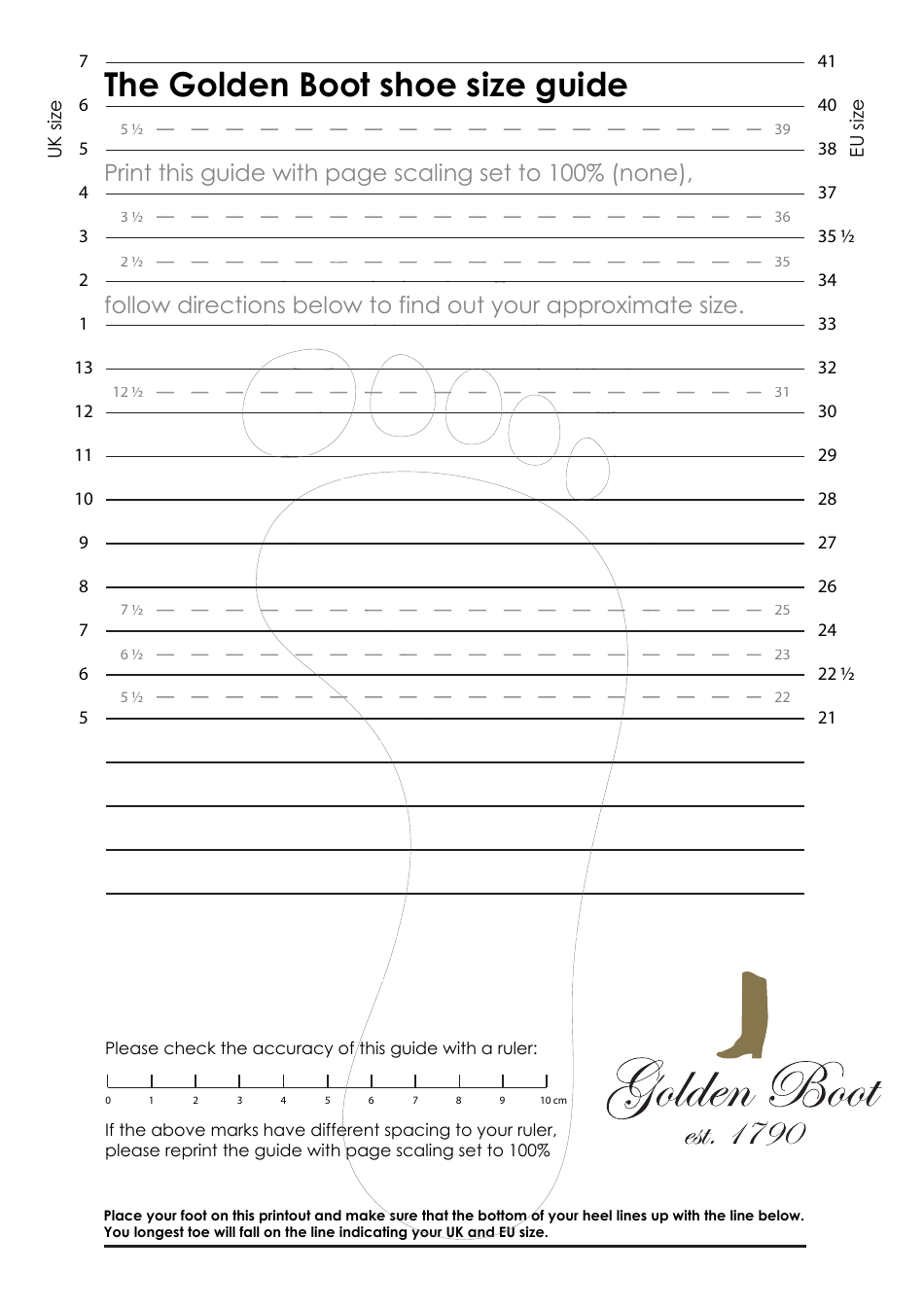 UK size

EU size

7 41

The Golden Boot shoe size guide

6 40

5 ½ 39

5 38

Print this guide with page scaling set to 100% (none),

4 37

3 ½ 36

3 35 ½

2 ½ 35

2 34

follow directions below to find out your approximate size.

1 33

13 32

12 ½ 31

12 30

11 29

10 28

9 27

8 26

7 ½ 25

7 24

6 ½ 23

6 22 ½

5 ½ 22

5 21

Please check the accuracy of this guide with a ruler:

0 1 2 3 4 5 6 7 8 9 10 cm

If the above marks have different spacing to your ruler, please reprint the guide with page scaling set to 100%

Golden Boot
est. 1790

Place your foot on this printout and make sure that the bottom of your heel lines up with the line below. You longest toe will fall on the line indicating your UK and EU size.